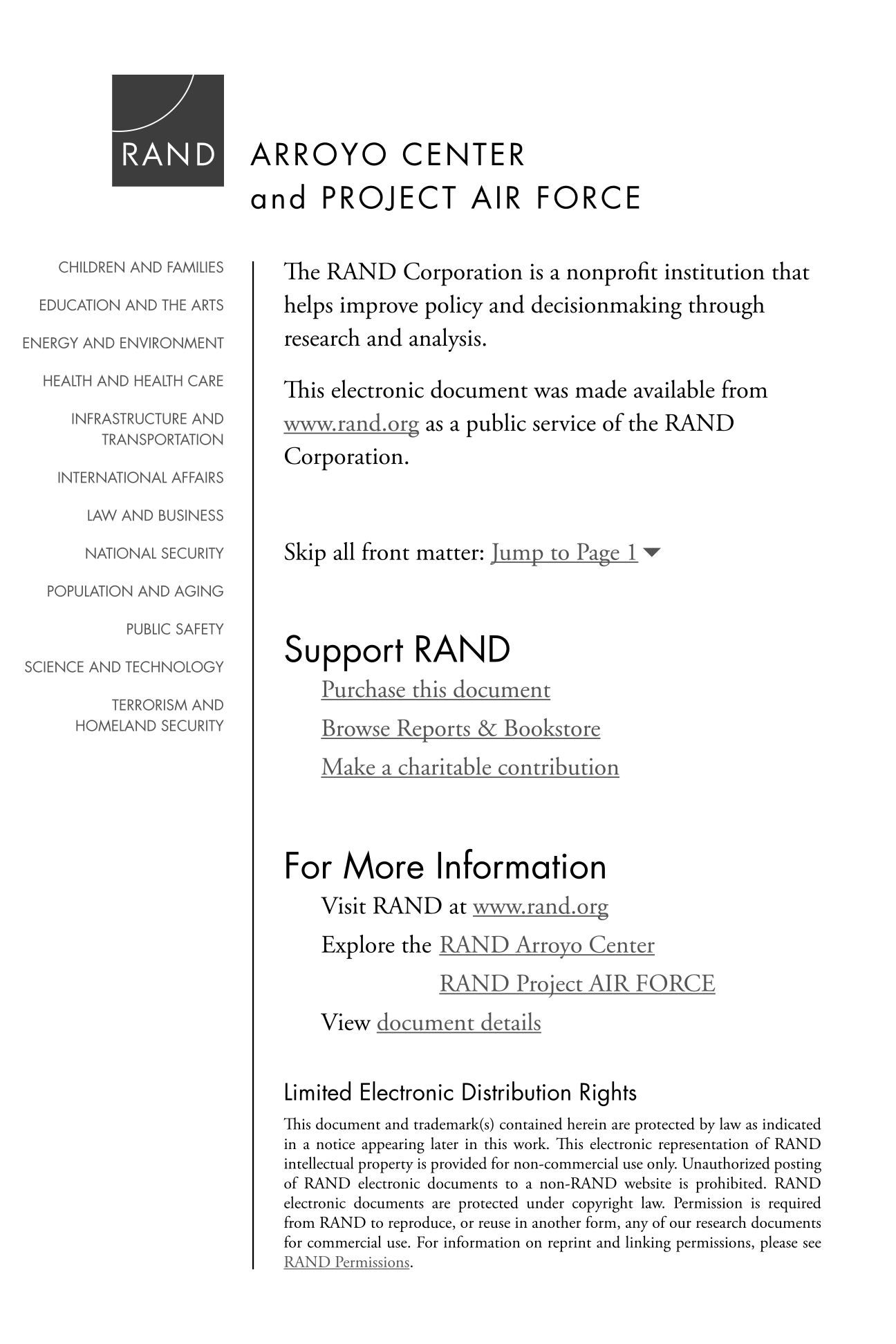 RAND

ARROYO CENTER
and PROJECT AIR FORCE

CHILDREN AND FAMILIES

EDUCATION AND THE ARTS

ENERGY AND ENVIRONMENT

HEALTH AND HEALTH CARE

INFRASTRUCTURE AND TRANSPORTATION

INTERNATIONAL AFFAIRS

LAW AND BUSINESS

NATIONAL SECURITY

POPULATION AND AGING

PUBLIC SAFETY

SCIENCE AND TECHNOLOGY

TERRORISM AND HOMELAND SECURITY

The RAND Corporation is a nonprofit institution that helps improve policy and decisionmaking through research and analysis.

This electronic document was made available from www.rand.org as a public service of the RAND Corporation.

Skip all front matter: Jump to Page 1

Support RAND

Purchase this document

Browse Reports & Bookstore

Make a charitable contribution

For More Information

Visit RAND at www.rand.org

Explore the RAND Arroyo Center

RAND Project AIR FORCE

View document details

Limited Electronic Distribution Rights

This document and trademark(s) contained herein are protected by law as indicated in a notice appearing later in this work. This electronic representation of RAND intellectual property is provided for non-commercial use only. Unauthorized posting of RAND electronic documents to a non-RAND website is prohibited. RAND electronic documents are protected under copyright law. Permission is required from RAND to reproduce, or reuse in another form, any of our research documents for commercial use. For information on reprint and linking permissions, please see RAND Permissions.